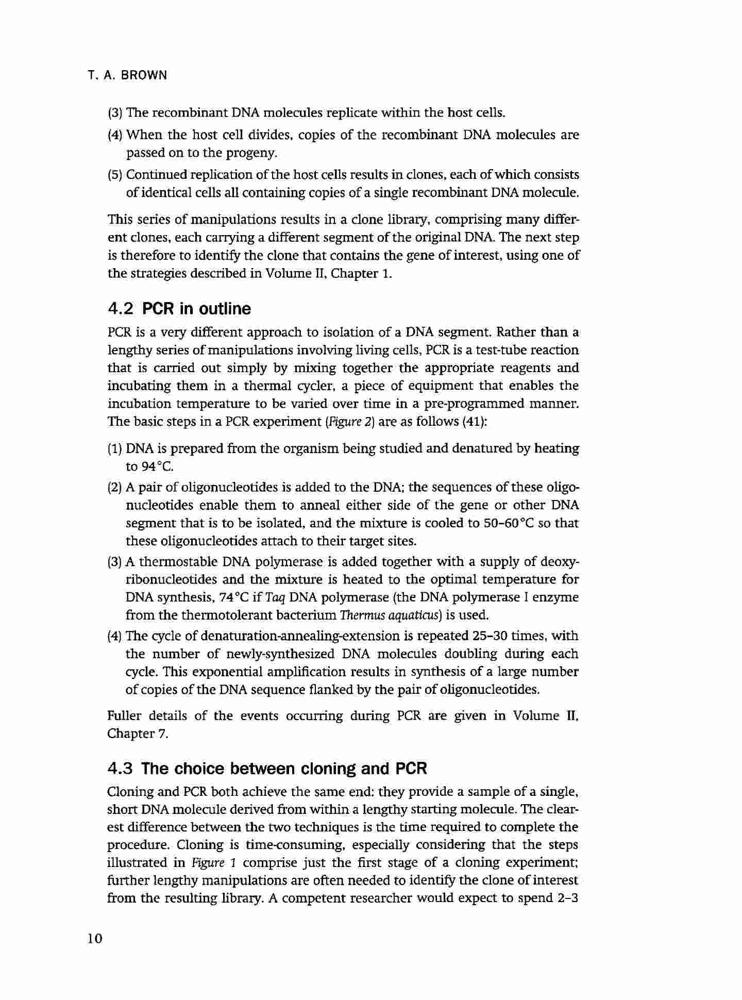 T. A. BROWN

(3) The recombinant DNA molecules replicate within the host cells.

(4) When the host cell divides, copies of the recombinant DNA molecules are passed on to the progeny.

(5) Continued replication of the host cells results in clones, each of which consists of identical cells all containing copies of a single recombinant DNA molecule.

This series of manipulations results in a clone library, comprising many different clones, each carrying a different segment of the original DNA. The next step is therefore to identify the clone that contains the gene of interest, using one of the strategies described in Volume II, Chapter 1.

4.2 PCR in outline

PCR is a very different approach to isolation of a DNA segment. Rather than a lengthy series of manipulations involving living cells, PCR is a test-tube reaction that is carried out simply by mixing together the appropriate reagents and incubating them in a thermal cycler, a piece of equipment that enables the incubation temperature to be varied over time in a pre-programmed manner. The basic steps in a PCR experiment (Figure 2) are as follows (41):

(1) DNA is prepared from the organism being studied and denatured by heating to 94°C.

(2) A pair of oligonucleotides is added to the DNA; the sequences of these oligonucleotides enable them to anneal either side of the gene or other DNA segment that is to be isolated, and the mixture is cooled to 50–60°C so that these oligonucleotides attach to their target sites.

(3) A thermostable DNA polymerase is added together with a supply of deoxyribonucleotides and the mixture is heated to the optimal temperature for DNA synthesis, 74°C if Taq DNA polymerase (the DNA polymerase I enzyme from the thermotolerant bacterium Thermus aquaticus) is used.

(4) The cycle of denaturation-annealing-extension is repeated 25–30 times, with the number of newly-synthesized DNA molecules doubling during each cycle. This exponential amplification results in synthesis of a large number of copies of the DNA sequence flanked by the pair of oligonucleotides.

Fuller details of the events occurring during PCR are given in Volume II, Chapter 7.

4.3 The choice between cloning and PCR

Cloning and PCR both achieve the same end: they provide a sample of a single, short DNA molecule derived from within a lengthy starting molecule. The clearest difference between the two techniques is the time required to complete the procedure. Cloning is time-consuming, especially considering that the steps illustrated in Figure 1 comprise just the first stage of a cloning experiment; further lengthy manipulations are often needed to identify the clone of interest from the resulting library. A competent researcher would expect to spend 2–3

10